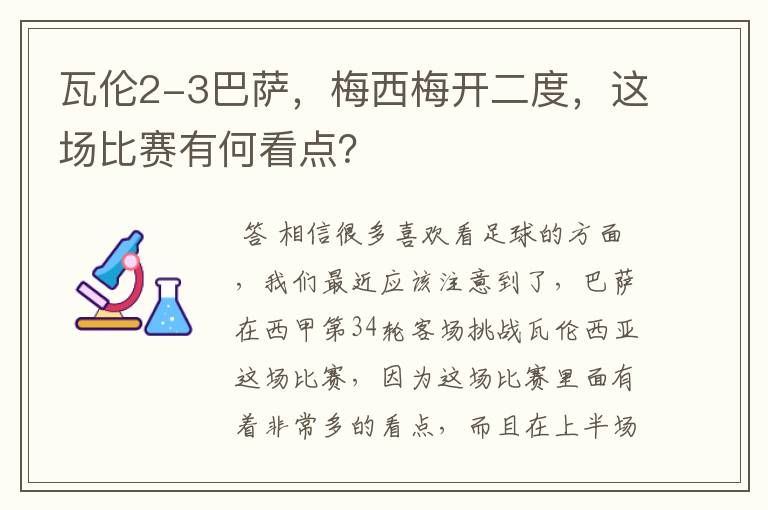 瓦伦2-3巴萨，梅西梅开二度，这场比赛有何看点？

答 相信很多喜欢看足球的方面，我们最近应该注意到了，巴萨在西甲第34轮客场挑战瓦伦西亚这场比赛，因为这场比赛里面有着非常多的看点，而且在上半场